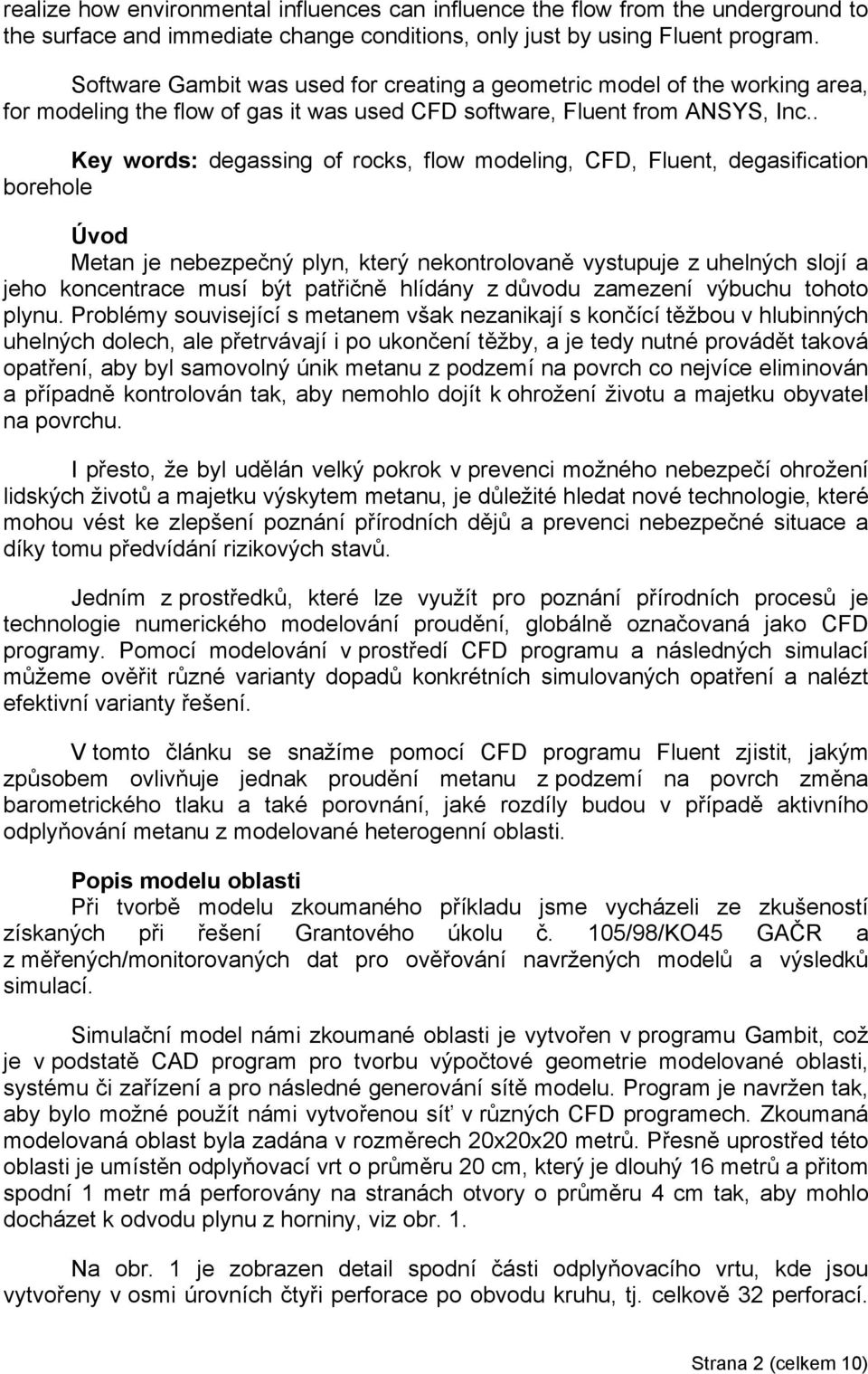 realize how environmental influences can influence the flow from the underground to the surface and immediate change conditions, only just by using Fluent program.

Software Gambit was used for creating a geometric model of the working area, for modeling the flow of gas it was used CFD software, Fluent from ANSYS, Inc..

Key words: degassing of rocks, flow modeling, CFD, Fluent, degasification borehole

Úvod
Metan je nebezpečný plyn, který nekontrolovaně vystupuje z uhelných slojí a jeho koncentrace musí být patřičně hlídány z důvodu zamezení výbuchu tohoto plynu. Problémy související s metanem však nezanikají s končící těžbou v hlubinných uhelných dolech, ale přetrvávají i po ukončení těžby, a je tedy nutné provádět taková opatření, aby byl samovolný únik metanu z podzemí na povrch co nejvíce eliminován a případně kontrolován tak, aby nemohlo dojít k ohrožení životu a majetku obyvatel na povrchu.

I přesto, že byl udělán velký pokrok v prevenci možného nebezpečí ohrožení lidských životů a majetku výskytem metanu, je důležité hledat nové technologie, které mohou vést ke zlepšení poznání přírodních dějů a prevenci nebezpečné situace a díky tomu předvídání rizikových stavů.

Jedním z prostředků, které lze využít pro poznání přírodních procesů je technologie numerického modelování proudění, globálně označovaná jako CFD programy. Pomocí modelování v prostředí CFD programu a následných simulací můžeme ověřit různé varianty dopadů konkrétních simulovaných opatření a nalézt efektivní varianty řešení.

V tomto článku se snažíme pomocí CFD programu Fluent zjistit, jakým způsobem ovlivňuje jednak proudění metanu z podzemí na povrch změna barometrického tlaku a také porovnání, jaké rozdíly budou v případě aktivního odplyňování metanu z modelované heterogenní oblasti.

Popis modelu oblasti
Při tvorbě modelu zkoumaného příkladu jsme vycházeli ze zkušeností získaných při řešení Grantového úkolu č. 105/98/KO45 GAČR a z měřených/monitorovaných dat pro ověřování navržených modelů a výsledků simulací.

Simulační model námi zkoumané oblasti je vytvořen v programu Gambit, což je v podstatě CAD program pro tvorbu výpočtové geometrie modelované oblasti, systému či zařízení a pro následné generování sítě modelu. Program je navržen tak, aby bylo možné použít námi vytvořenou síť v různých CFD programech. Zkoumaná modelovaná oblast byla zadána v rozměrech 20x20x20 metrů. Přesně uprostřed této oblasti je umístěn odplyňovací vrt o průměru 20 cm, který je dlouhý 16 metrů a přitom spodní 1 metr má perforovány na stranách otvory o průměru 4 cm tak, aby mohlo docházet k odvodu plynu z horniny, viz obr. 1.

Na obr. 1 je zobrazen detail spodní části odplyňovacího vrtu, kde jsou vytvořeny v osmi úrovních čtyři perforace po obvodu kruhu, tj. celkově 32 perforací.

Strana 2 (celkem 10)